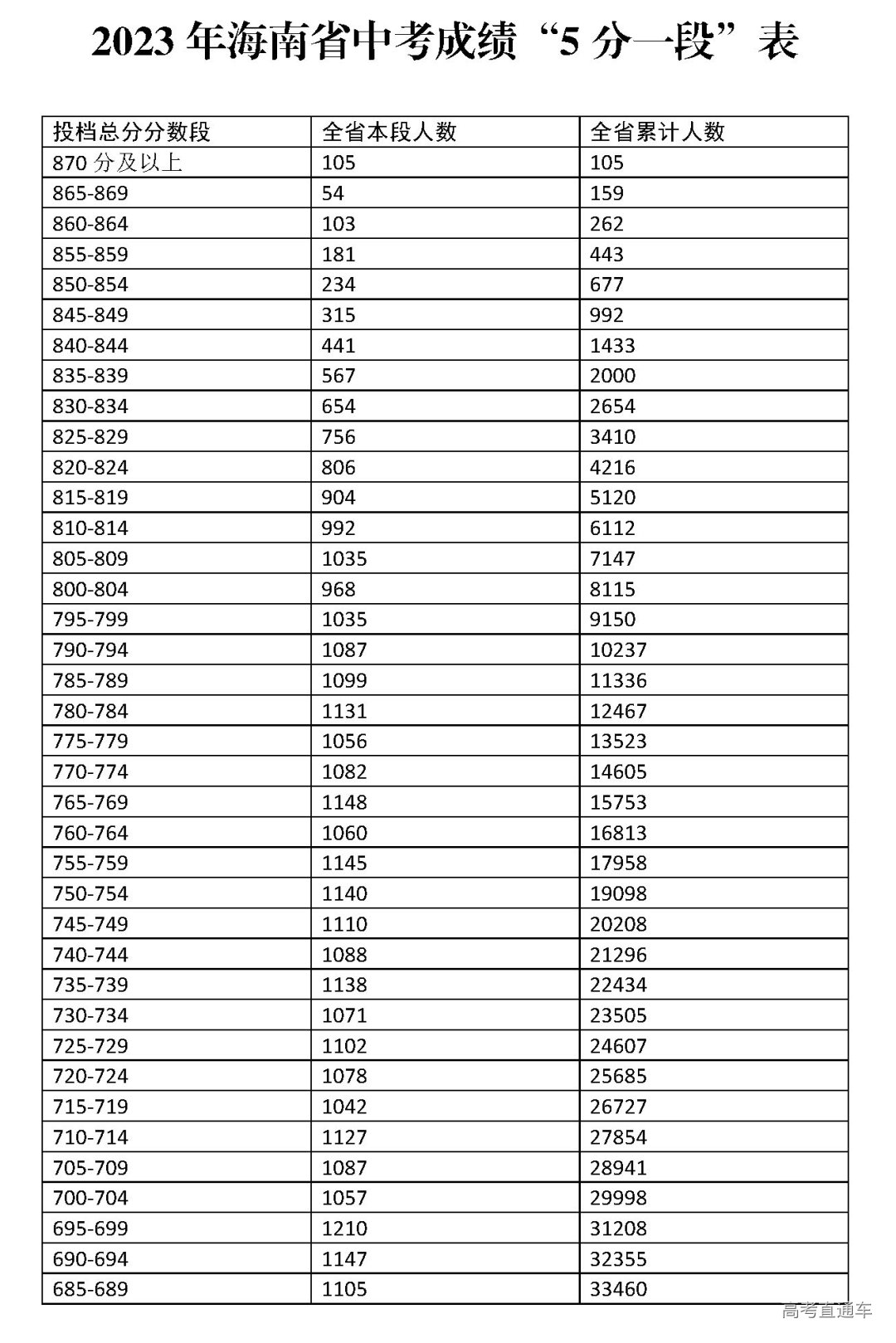 2023 年海南省中考成绩“5 分一段”表

| 投档总分分数段 | 全省本段人数 | 全省累计人数 |
|---|---|---|
| 870 分及以上 | 105 | 105 |
| 865-869 | 54 | 159 |
| 860-864 | 103 | 262 |
| 855-859 | 181 | 443 |
| 850-854 | 234 | 677 |
| 845-849 | 315 | 992 |
| 840-844 | 441 | 1433 |
| 835-839 | 567 | 2000 |
| 830-834 | 654 | 2654 |
| 825-829 | 756 | 3410 |
| 820-824 | 806 | 4216 |
| 815-819 | 904 | 5120 |
| 810-814 | 992 | 6112 |
| 805-809 | 1035 | 7147 |
| 800-804 | 968 | 8115 |
| 795-799 | 1035 | 9150 |
| 790-794 | 1087 | 10237 |
| 785-789 | 1099 | 11336 |
| 780-784 | 1131 | 12467 |
| 775-779 | 1056 | 13523 |
| 770-774 | 1082 | 14605 |
| 765-769 | 1148 | 15753 |
| 760-764 | 1060 | 16813 |
| 755-759 | 1145 | 17958 |
| 750-754 | 1140 | 19098 |
| 745-749 | 1110 | 20208 |
| 740-744 | 1088 | 21296 |
| 735-739 | 1138 | 22434 |
| 730-734 | 1071 | 23505 |
| 725-729 | 1102 | 24607 |
| 720-724 | 1078 | 25685 |
| 715-719 | 1042 | 26727 |
| 710-714 | 1127 | 27854 |
| 705-709 | 1087 | 28941 |
| 700-704 | 1057 | 29998 |
| 695-699 | 1210 | 31208 |
| 690-694 | 1147 | 32355 |
| 685-689 | 1105 | 33460 |

高考直通车